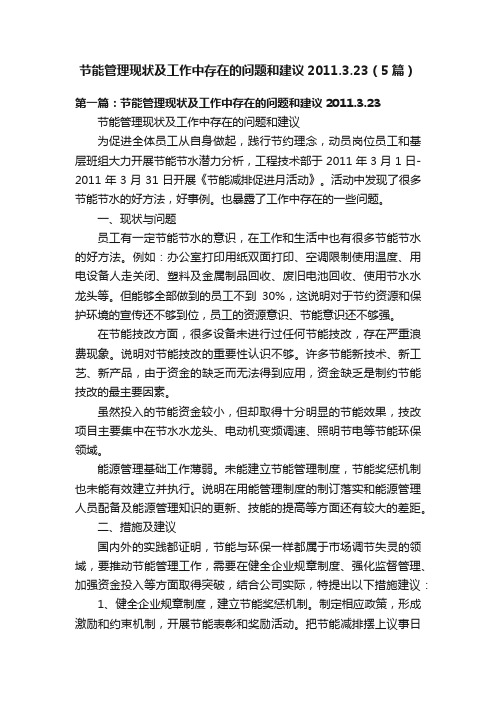 节能管理现状及工作中存在的问题和建议 2011.3.23（5篇）

第一篇：节能管理现状及工作中存在的问题和建议 2011.3.23

节能管理现状及工作中存在的问题和建议

为促进全体员工从自身做起，践行节约理念，动员岗位员工和基层班组大力开展节能节水潜力分析，工程技术部于 2011 年 3 月 1 日-2011 年 3 月 31 日开展《节能减排促进月活动》。活动中发现了很多节能节水的好方法，好事例。也暴露了工作中存在的一些问题。

一、现状与问题

员工有一定节能节水的意识，在工作和生活中也有很多节能节水的好方法。例如：办公室打印用纸双面打印、空调限制使用温度、用电设备人走关闭、塑料及金属制品回收、废旧电池回收、使用节水水龙头等。但能够全部做到的员工不到 30%，这说明对于节约资源和保护环境的宣传还不够到位，员工的资源意识、节能意识还不够强。

在节能技改方面，很多设备未进行过任何节能技改，存在严重浪费现象。说明对节能技改的重要性认识不够。许多节能新技术、新工艺、新产品，由于资金的缺乏而无法得到应用，资金缺乏是制约节能技改的最主要因素。

虽然投入的节能资金较小，但却取得十分明显的节能效果，技改项目主要集中在节水水龙头、电动机变频调速、照明节电等节能环保领域。

能源管理基础工作薄弱。未能建立节能管理制度，节能奖惩机制也未能有效建立并执行。说明在用能管理制度的制订落实和能源管理人员配备及能源管理知识的更新、技能的提高等方面还有较大的差距。

二、措施及建议

国内外的实践都证明，节能与环保一样都属于市场调节失灵的领域，要推动节能管理工作，需要在健全企业规章制度、强化监督管理、加强资金投入等方面取得突破，结合公司实际，特提出以下措施建议：

1、健全企业规章制度，建立节能奖惩机制。制定相应政策，形成激励和约束机制，开展节能表彰和奖励活动。把节能减排摆上议事日